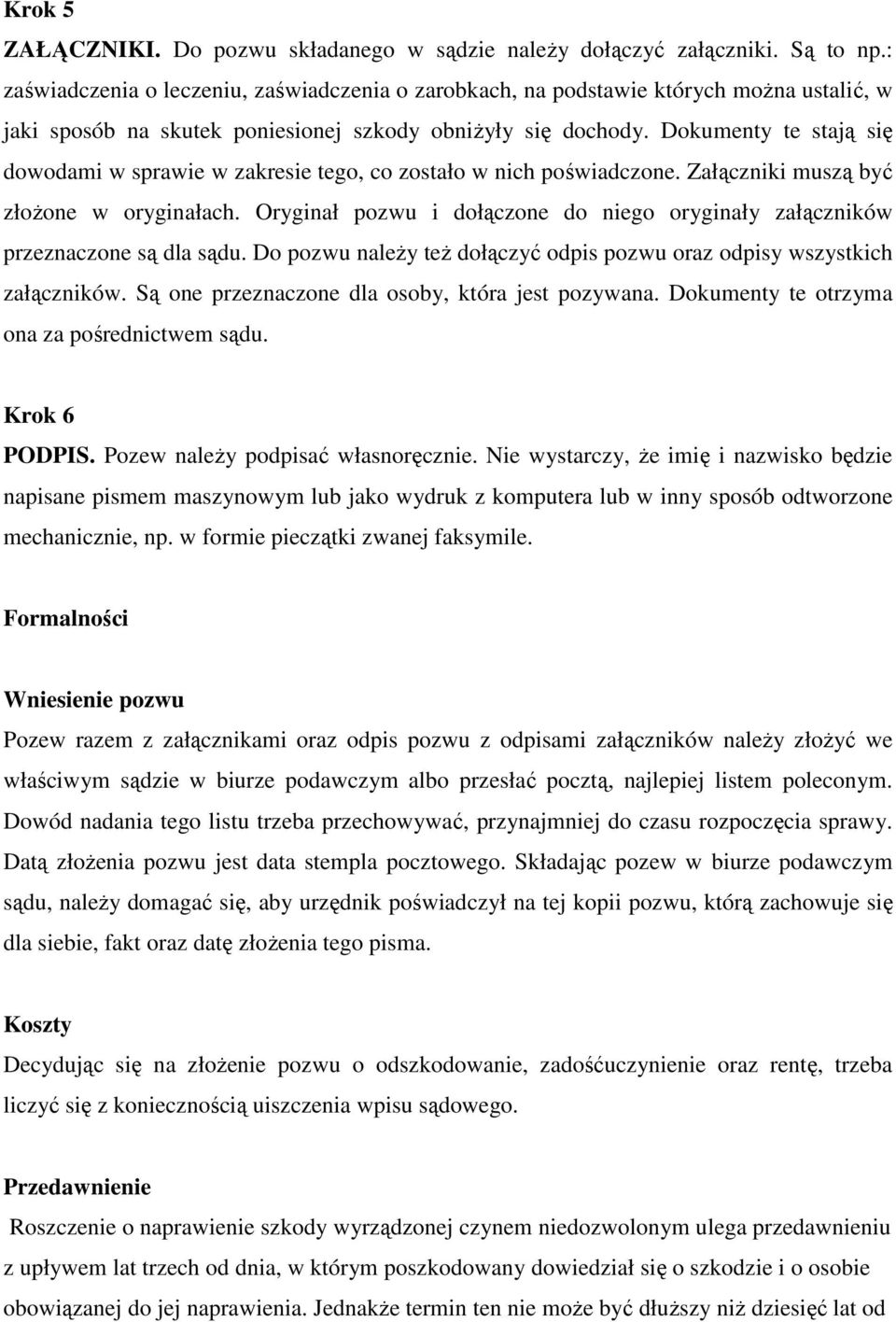 Krok 5

ZAŁĄCZNIKI. Do pozwu składanego w sądzie należy dołączyć załączniki. Są to np.: zaświadczenia o leczeniu, zaświadczenia o zarobkach, na podstawie których można ustalić, w jaki sposób na skutek poniesionej szkody obniżyły się dochody. Dokumenty te stają się dowodami w sprawie w zakresie tego, co zostało w nich poświadczone. Załączniki muszą być złożone w oryginałach. Oryginał pozwu i dołączone do niego oryginały załączników przeznaczone są dla sądu. Do pozwu należy też dołączyć odpis pozwu oraz odpisy wszystkich załączników. Są one przeznaczone dla osoby, która jest pozywana. Dokumenty te otrzyma ona za pośrednictwem sądu.

Krok 6

PODPIS. Pozew należy podpisać własnoręcznie. Nie wystarczy, że imię i nazwisko będzie napisane pismem maszynowym lub jako wydruk z komputera lub w inny sposób odtworzone mechanicznie, np. w formie pieczątki zwanej faksymile.

Formalności

Wniesienie pozwu

Pozew razem z załącznikami oraz odpis pozwu z odpisami załączników należy złożyć we właściwym sądzie w biurze podawczym albo przesłać pocztą, najlepiej listem poleconym. Dowód nadania tego listu trzeba przechowywać, przynajmniej do czasu rozpoczęcia sprawy. Datą złożenia pozwu jest data stempla pocztowego. Składając pozew w biurze podawczym sądu, należy domagać się, aby urzędnik poświadczył na tej kopii pozwu, którą zachowuje się dla siebie, fakt oraz datę złożenia tego pisma.

Koszty

Decydując się na złożenie pozwu o odszkodowanie, zadośćuczynienie oraz rentę, trzeba liczyć się z koniecznością uiszczenia wpisu sądowego.

Przedawnienie

Roszczenie o naprawienie szkody wyrządzonej czynem niedozwolonym ulega przedawnieniu z upływem lat trzech od dnia, w którym poszkodowany dowiedział się o szkodzie i o osobie obowiązanej do jej naprawienia. Jednakże termin ten nie może być dłuższy niż dziesięć lat od